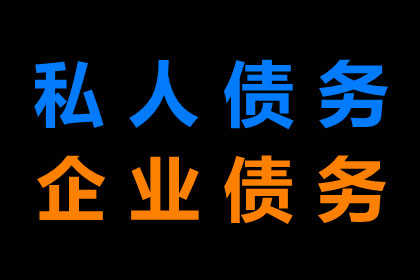 私人债务
企业债务